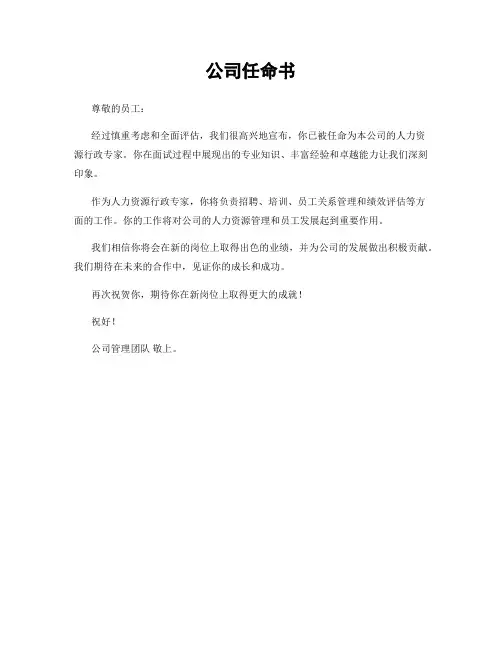 公司任命书

尊敬的员工：

经过慎重考虑和全面评估，我们很高兴地宣布，你已被任命为本公司的人力资源行政专家。你在面试过程中展现出的专业知识、丰富经验和卓越能力让我们深刻印象。

作为人力资源行政专家，你将负责招聘、培训、员工关系管理和绩效评估等方面的工作。你的工作将对公司的人力资源管理和员工发展起到重要作用。

我们相信你将会在新的岗位上取得出色的业绩，并为公司的发展做出积极贡献。我们期待在未来的合作中，见证你的成长和成功。

再次祝贺你，期待你在新岗位上取得更大的成就！

祝好！

公司管理团队 敬上。